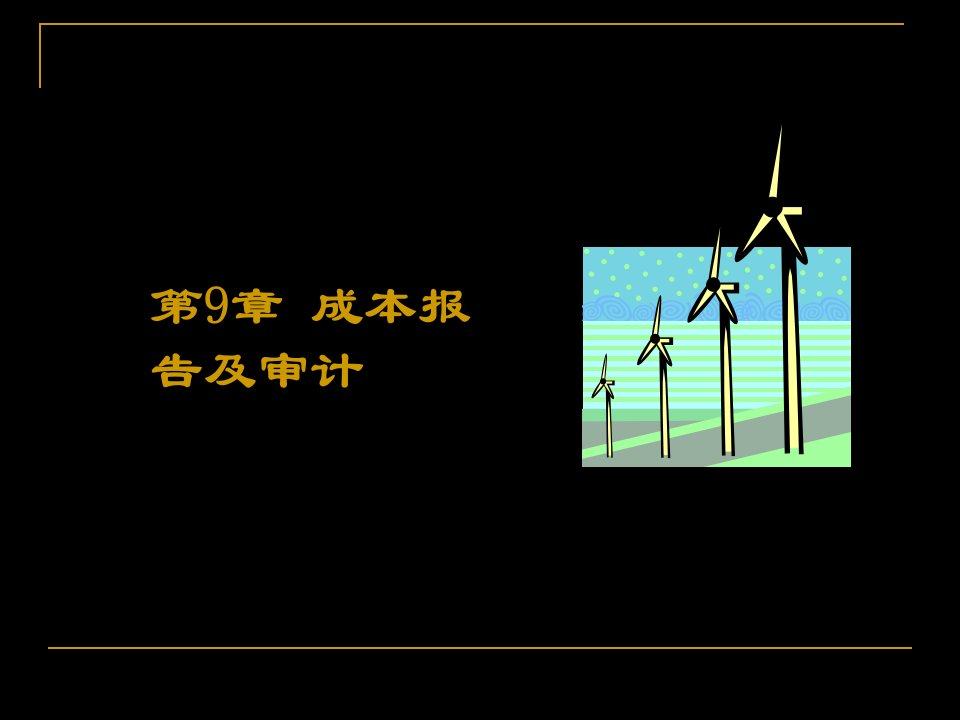 第9章 成本报告及审计